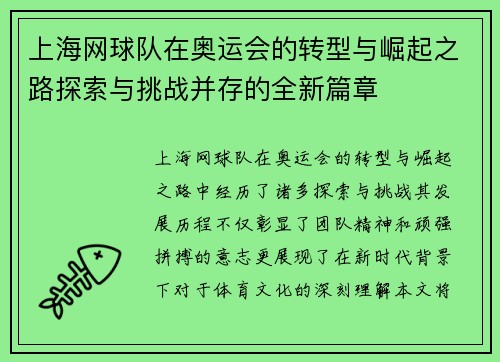 上海网球队在奥运会的转型与崛起之路探索与挑战并存的全新篇章

上海网球队在奥运会的转型与崛起之路中经历了诸多探索与挑战其发展历程不仅彰显了团队精神和顽强拼搏的意志更展现了在新时代背景下对于体育文化的深刻理解本文将